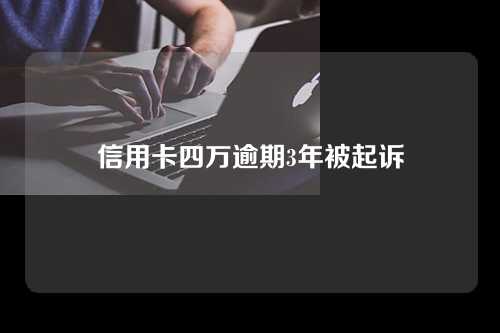 信用卡四万逾期3年被起诉